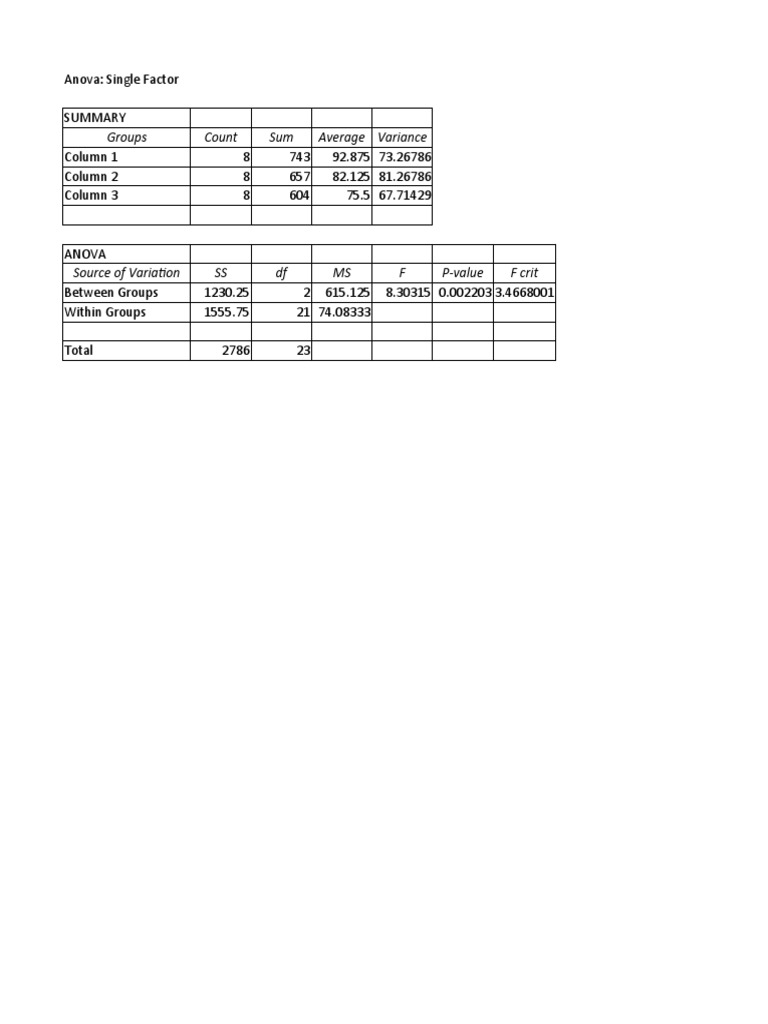 Anova: Single Factor

| SUMMARY | | | | |
|---|---|---|---|---|
| Groups | Count | Sum | Average | Variance |
| Column 1 | 8 | 743 | 92.875 | 73.26786 |
| Column 2 | 8 | 657 | 82.125 | 81.26786 |
| Column 3 | 8 | 604 | 75.5 | 67.71429 |
| | | | | |

| ANOVA | | | | | | |
|---|---|---|---|---|---|---|
| Source of Variation | SS | df | MS | F | P-value | F crit |
| Between Groups | 1230.25 | 2 | 615.125 | 8.30315 | 0.002203 | 3.4668001 |
| Within Groups | 1555.75 | 21 | 74.08333 | | | |
| | | | | | | |
| Total | 2786 | 23 | | | | |